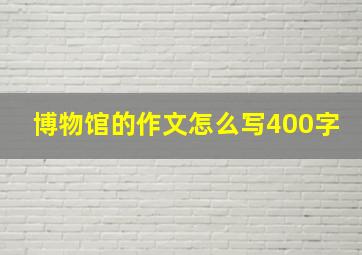 博物馆的作文怎么写400字